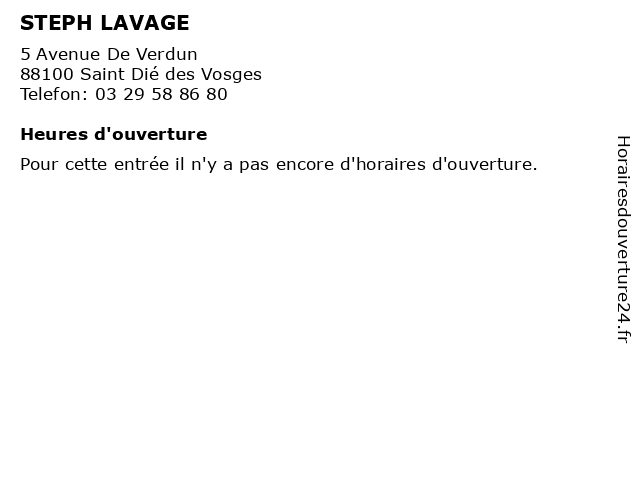 STEPH LAVAGE

5 Avenue De Verdun
88100 Saint Dié des Vosges
Telefon: 03 29 58 86 80

Heures d'ouverture

Pour cette entrée il n'y a pas encore d'horaires d'ouverture.

Horairesdouverture24.fr